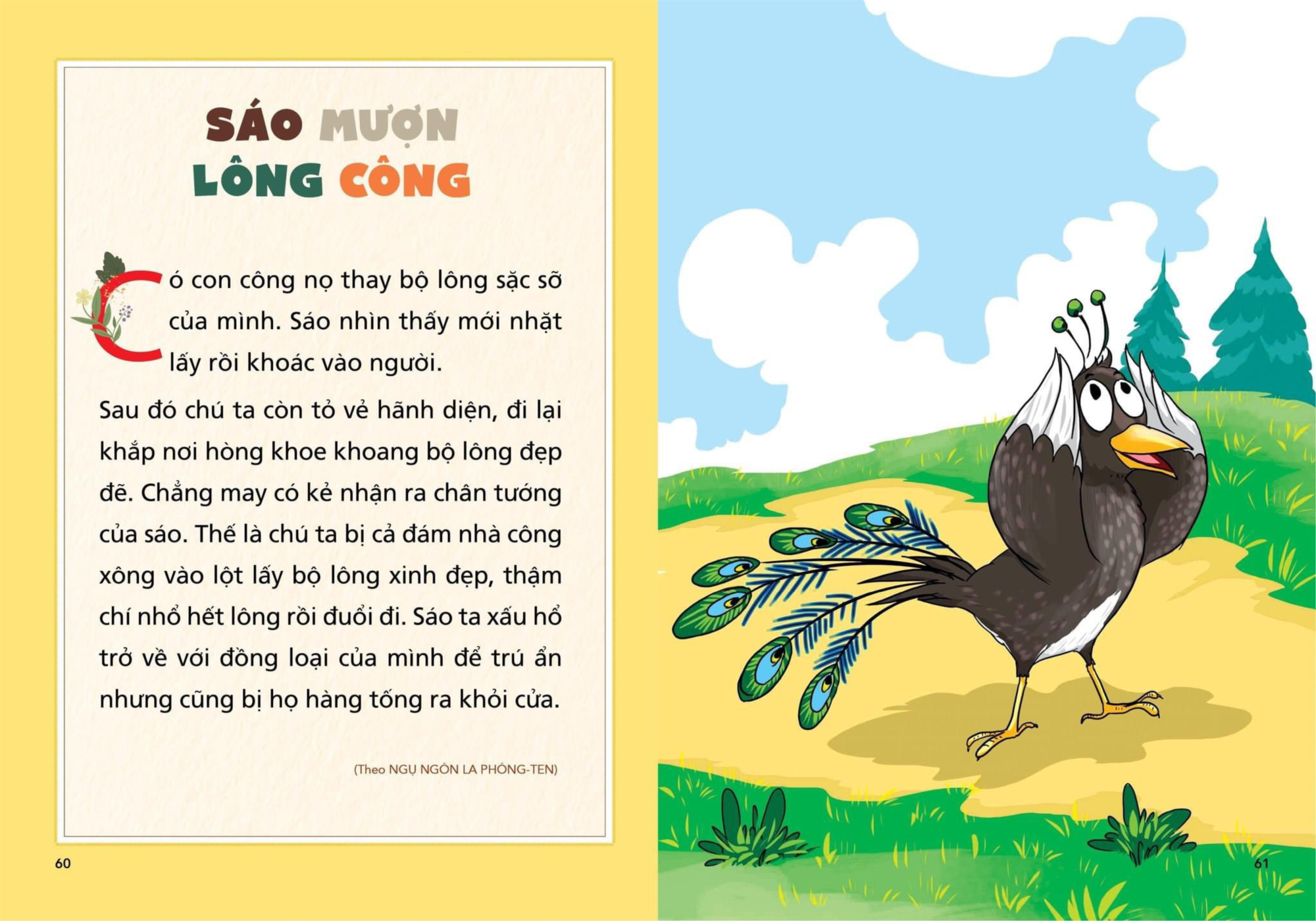 SÁO MƯỢN
LÔNG CÔNG

Có con công nọ thay bộ lông sặc sỡ của mình. Sáo nhìn thấy mới nhặt lấy rồi khoác vào người.

Sau đó chú ta còn tỏ vẻ hãnh diện, đi lại khắp nơi hòng khoe khoang bộ lông đẹp đẽ. Chẳng may có kẻ nhận ra chân tướng của sáo. Thế là chú ta bị cả đám nhà công xông vào lột lấy bộ lông xinh đẹp, thậm chí nhổ hết lông rồi đuổi đi. Sáo ta xấu hổ trở về với đồng loại của mình để trú ẩn nhưng cũng bị họ hàng tống ra khỏi cửa.

(Theo NGỤ NGÔN LA PHÔNG-TEN)

60

61